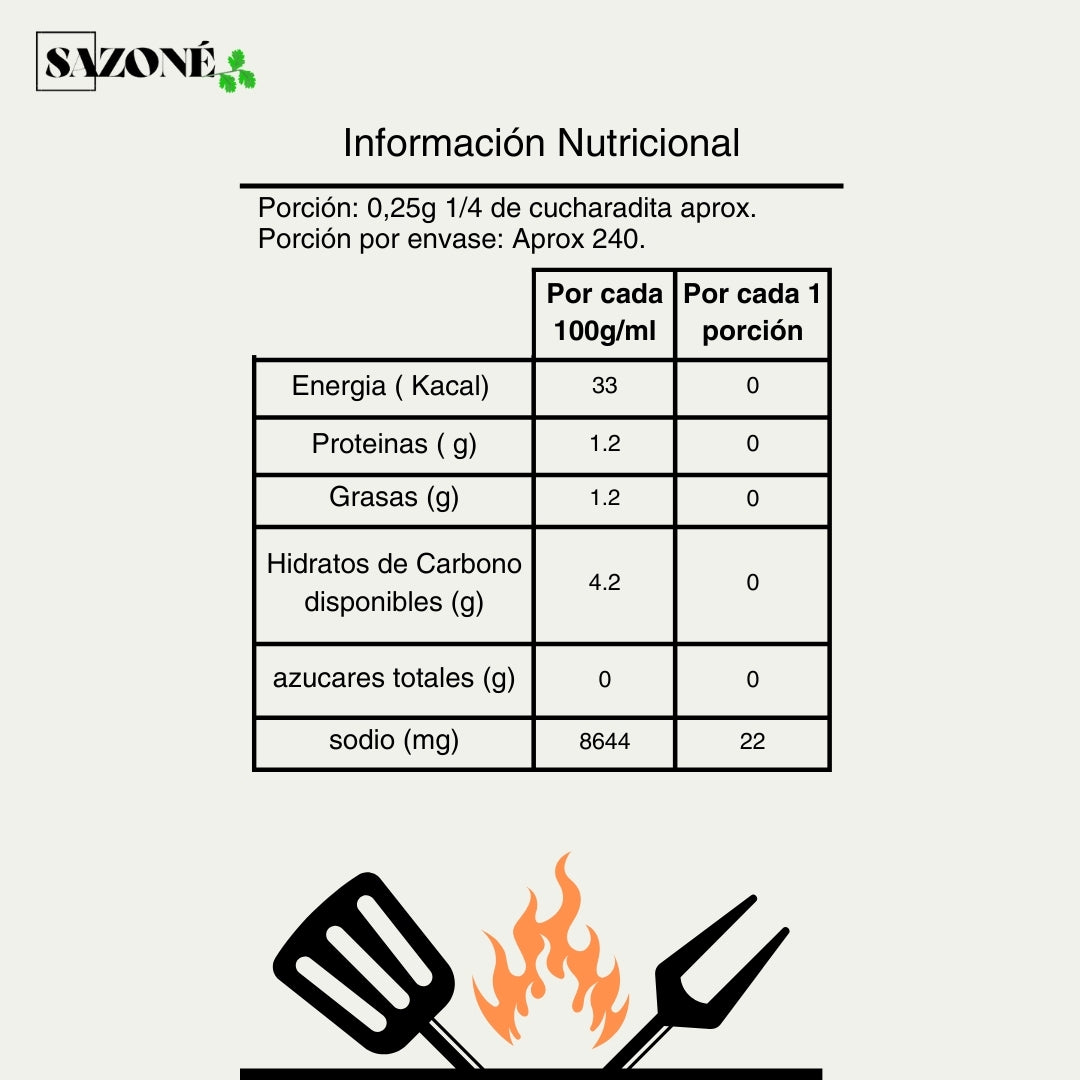 SAZONÉ

Información Nutricional

Porción: 0,25g 1/4 de cucharadita aprox.
Porción por envase: Aprox 240.

| | Por cada 100g/ml | Por cada 1 porción |
|---|---|---|
| Energia ( Kacal) | 33 | 0 |
| Proteinas ( g) | 1.2 | 0 |
| Grasas (g) | 1.2 | 0 |
| Hidratos de Carbono disponibles (g) | 4.2 | 0 |
| azucares totales (g) | 0 | 0 |
| sodio (mg) | 8644 | 22 |